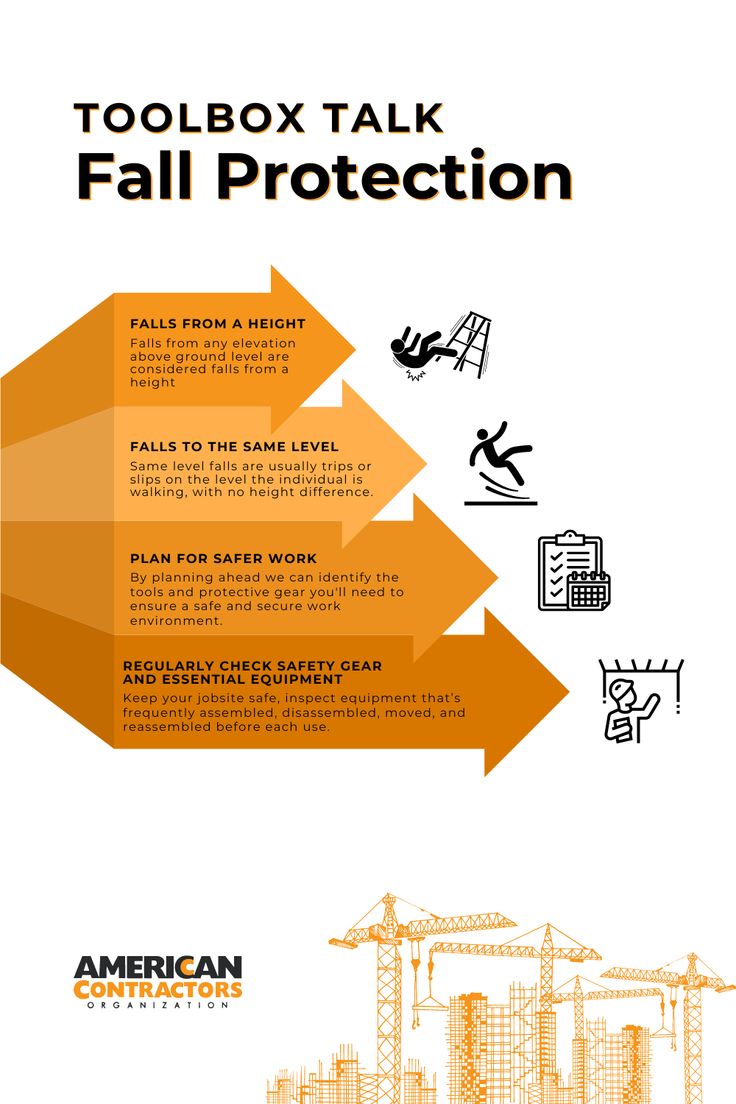 TOOLBOX TALK
Fall Protection

FALLS FROM A HEIGHT
Falls from any elevation above ground level are considered falls from a height

FALLS TO THE SAME LEVEL
Same level falls are usually trips or slips on the level the individual is walking, with no height difference.

PLAN FOR SAFER WORK
By planning ahead we can identify the tools and protective gear you'll need to ensure a safe and secure work environment.

REGULARLY CHECK SAFETY GEAR AND ESSENTIAL EQUIPMENT
Keep your jobsite safe, inspect equipment that's frequently assembled, disassembled, moved, and reassembled before each use.

AMERICAN CONTRACTORS ORGANIZATION